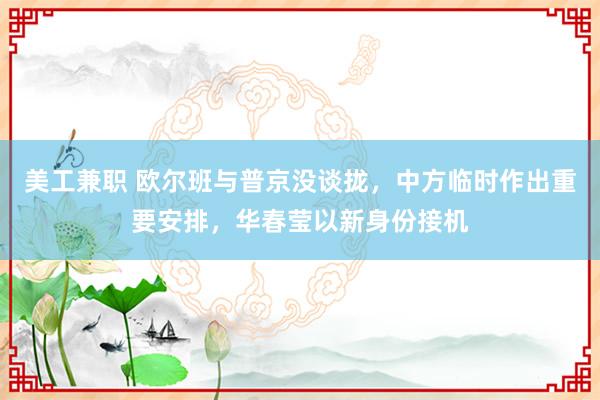 美工兼职 欧尔班与普京没谈拢，中方临时作出重要安排，华春莹以新身份接机